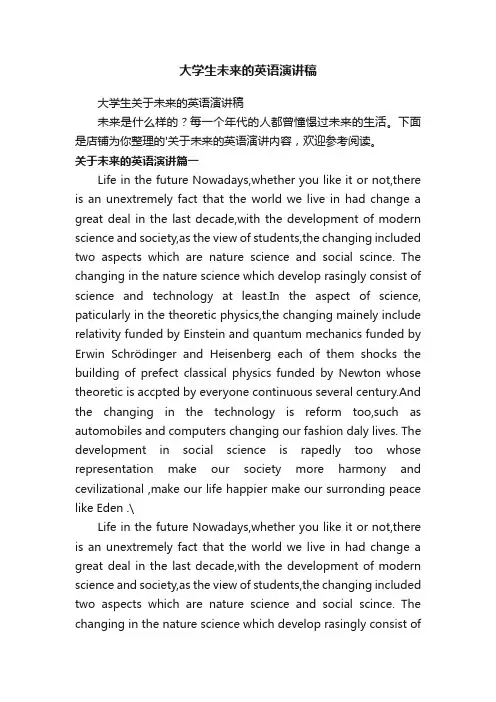 大学生未来的英语演讲稿

大学生关于未来的英语演讲稿

未来是什么样的？每一个年代的人都曾憧憬过未来的生活。下面是店铺为你整理的'关于未来的英语演讲内容，欢迎参考阅读。

关于未来的英语演讲篇一

Life in the future Nowadays,whether you like it or not,there is an unextremely fact that the world we live in had change a great deal in the last decade,with the development of modern science and society,as the view of students,the changing included two aspects which are nature science and social scince. The changing in the nature science which develop rasingly consist of science and technology at least.In the aspect of science, paticularly in the theoretic physics,the changing mainely include relativity funded by Einstein and quantum mechanics funded by Erwin Schrödinger and Heisenberg each of them shocks the building of prefect classical physics funded by Newton whose theoretic is accpted by everyone continuous several century.And the changing in the technology is reform too,such as automobiles and computers changing our fashion daly lives. The development in social science is rapedly too whose representation make our society more harmony and cevilizational ,make our life happier make our surronding peace like Eden .\

Life in the future Nowadays,whether you like it or not,there is an unextremely fact that the world we live in had change a great deal in the last decade,with the development of modern science and society,as the view of students,the changing included two aspects which are nature science and social scince. The changing in the nature science which develop rasingly consist of